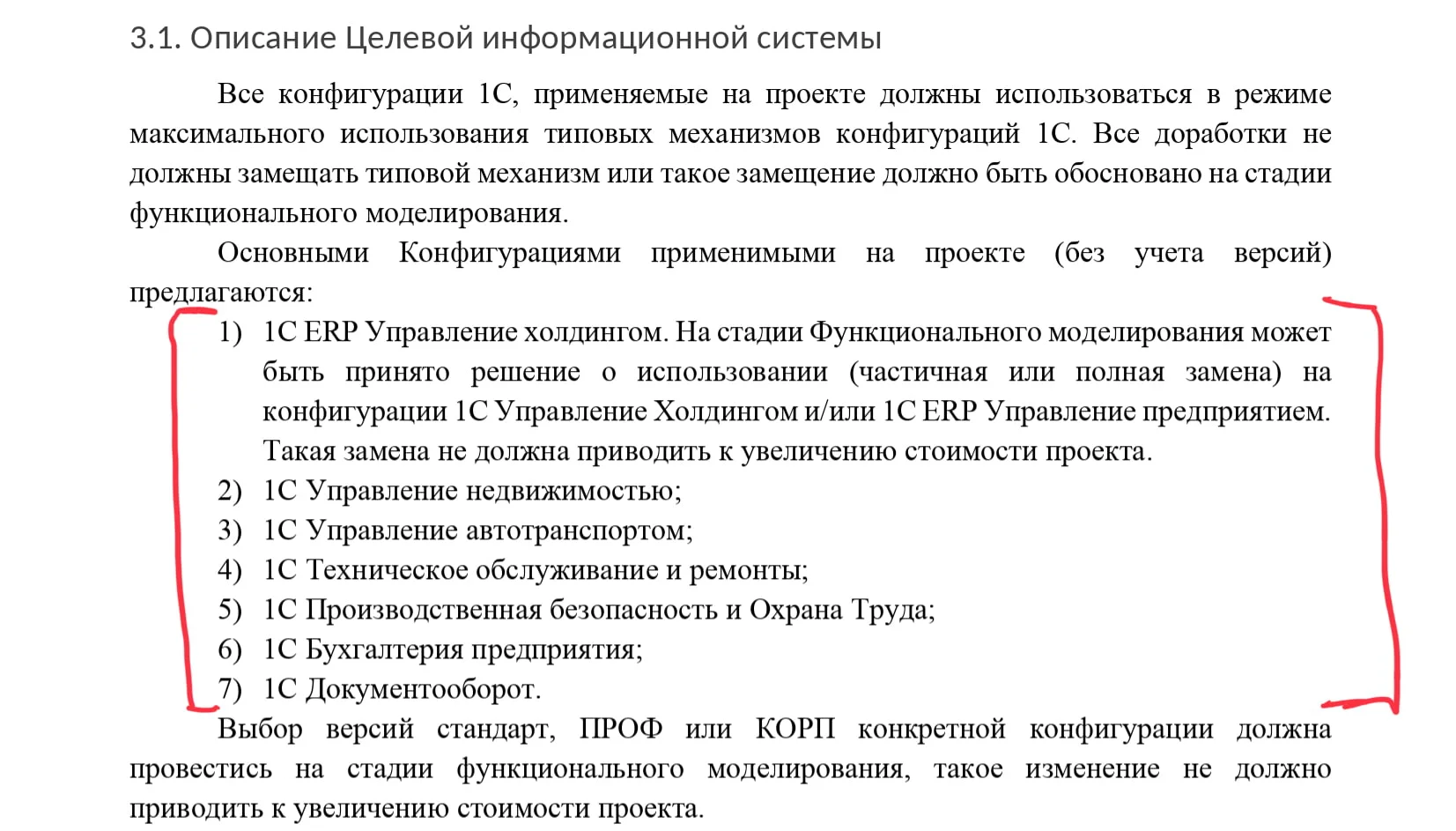 3.1. Описание Целевой информационной системы

Все конфигурации 1С, применяемые на проекте должны использоваться в режиме максимального использования типовых механизмов конфигураций 1С. Все доработки не должны замещать типовой механизм или такое замещение должно быть обосновано на стадии функционального моделирования.

Основными Конфигурациями применимыми на проекте (без учета версий) предлагаются:

1) 1С ERP Управление холдингом. На стадии Функционального моделирования может быть принято решение о использовании (частичная или полная замена) на конфигурации 1С Управление Холдингом и/или 1С ERP Управление предприятием. Такая замена не должна приводить к увеличению стоимости проекта.
2) 1С Управление недвижимостью;
3) 1С Управление автотранспортом;
4) 1С Техническое обслуживание и ремонты;
5) 1С Производственная безопасность и Охрана Труда;
6) 1С Бухгалтерия предприятия;
7) 1С Документооборот.

Выбор версий стандарт, ПРОФ или КОРП конкретной конфигурации должна провестись на стадии функционального моделирования, такое изменение не должно приводить к увеличению стоимости проекта.